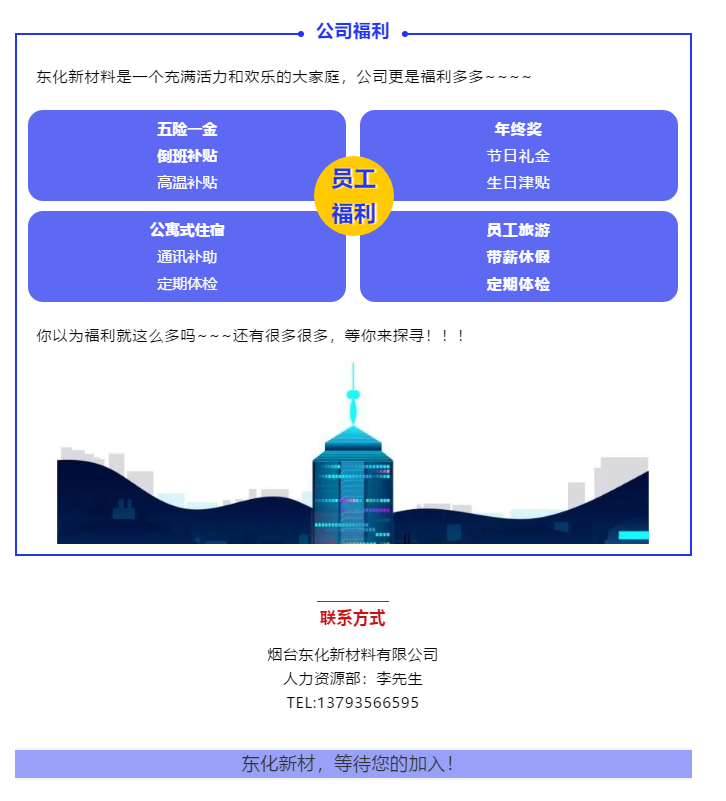 公司福利

东化新材料是一个充满活力和欢乐的大家庭，公司更是福利多多~~~~

五险一金
倒班补贴
高温补贴

年终奖
节日礼金
生日津贴

员工福利

公寓式住宿
通讯补助
定期体检

员工旅游
带薪休假
定期体检

你以为福利就这么多吗~~~还有很多很多，等你来探寻！！！

联系方式

烟台东化新材料有限公司
人力资源部：李先生
TEL:13793566595

东化新材，等待您的加入！